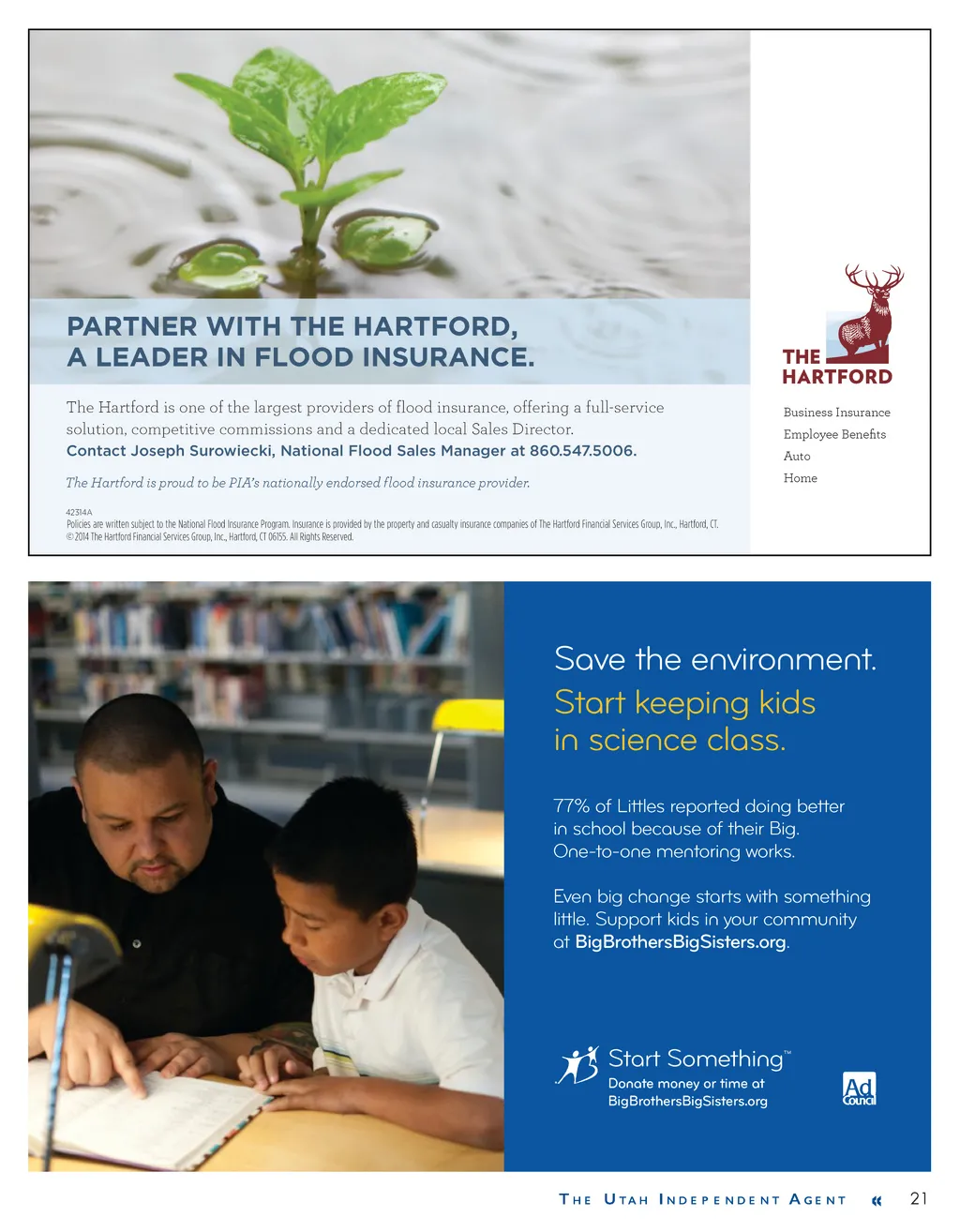 PARTNER WITH THE HARTFORD,
A LEADER IN FLOOD INSURANCE.

The Hartford is one of the largest providers of flood insurance, offering a full-service solution, competitive commissions and a dedicated local Sales Director.
Contact Joseph Surowiecki, National Flood Sales Manager at 860.547.5006.

The Hartford is proud to be PIA's nationally endorsed flood insurance provider.

42314A
Policies are written subject to the National Flood Insurance Program. Insurance is provided by the property and casualty insurance companies of The Hartford Financial Services Group, Inc., Hartford, CT.
© 2014 The Hartford Financial Services Group, Inc., Hartford, CT 06155. All Rights Reserved.

THE HARTFORD

Business Insurance
Employee Benefits
Auto
Home

Save the environment.
Start keeping kids in science class.

77% of Littles reported doing better in school because of their Big.
One-to-one mentoring works.

Even big change starts with something little. Support kids in your community at BigBrothersBigSisters.org.

Start Something™
Donate money or time at
BigBrothersBigSisters.org

Ad Council

THE UTAH INDEPENDENT AGENT « 21